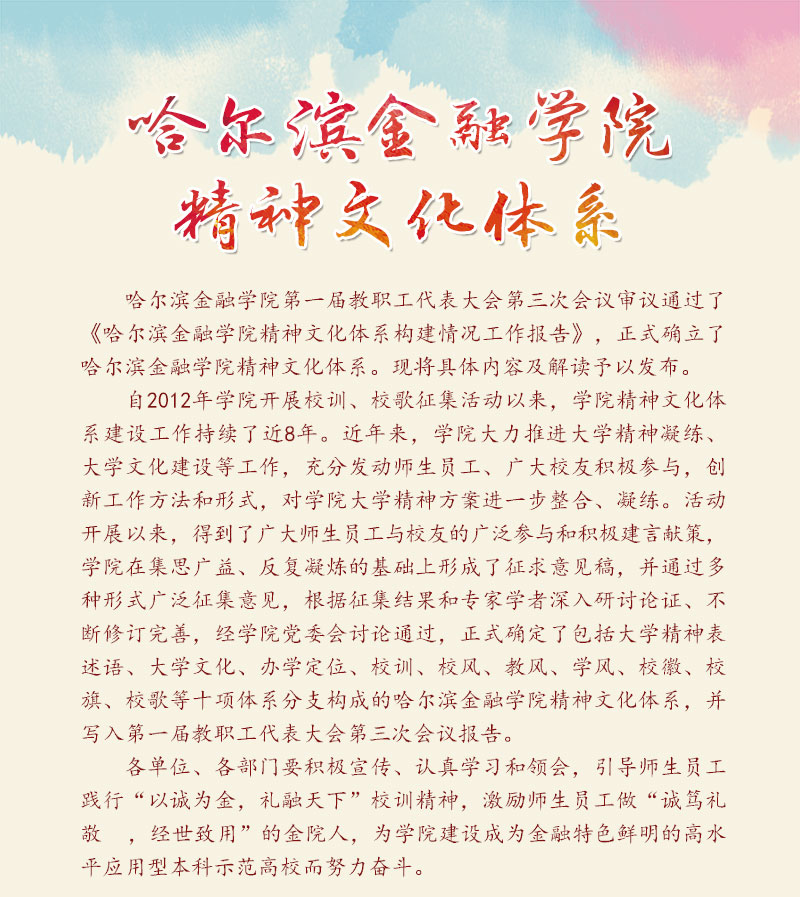 哈尔滨金融学院
精神文化体系

哈尔滨金融学院第一届教职工代表大会第三次会议审议通过了《哈尔滨金融学院精神文化体系构建情况工作报告》，正式确立了哈尔滨金融学院精神文化体系。现将具体内容及解读予以发布。

自2012年学院开展校训、校歌征集活动以来，学院精神文化体系建设工作持续了近8年。近年来，学院大力推进大学精神凝练、大学文化建设等工作，充分发动师生员工、广大校友积极参与，创新工作方法和形式，对学院大学精神方案进一步整合、凝练。活动开展以来，得到了广大师生员工与校友的广泛参与和积极建言献策，学院在集思广益、反复凝炼的基础上形成了征求意见稿，并通过多种形式广泛征集意见，根据征集结果和专家学者深入研讨论证、不断修订完善，经学院党委会讨论通过，正式确定了包括大学精神表述语、大学文化、办学定位、校训、校风、教风、学风、校徽、校旗、校歌等十项体系分支构成的哈尔滨金融学院精神文化体系，并写入第一届教职工代表大会第三次会议报告。

各单位、各部门要积极宣传、认真学习和领会，引导师生员工践行“以诚为金，礼融天下”校训精神，激励师生员工做“诚笃礼敬 ，经世致用”的金院人，为学院建设成为金融特色鲜明的高水平应用型本科示范高校而努力奋斗。